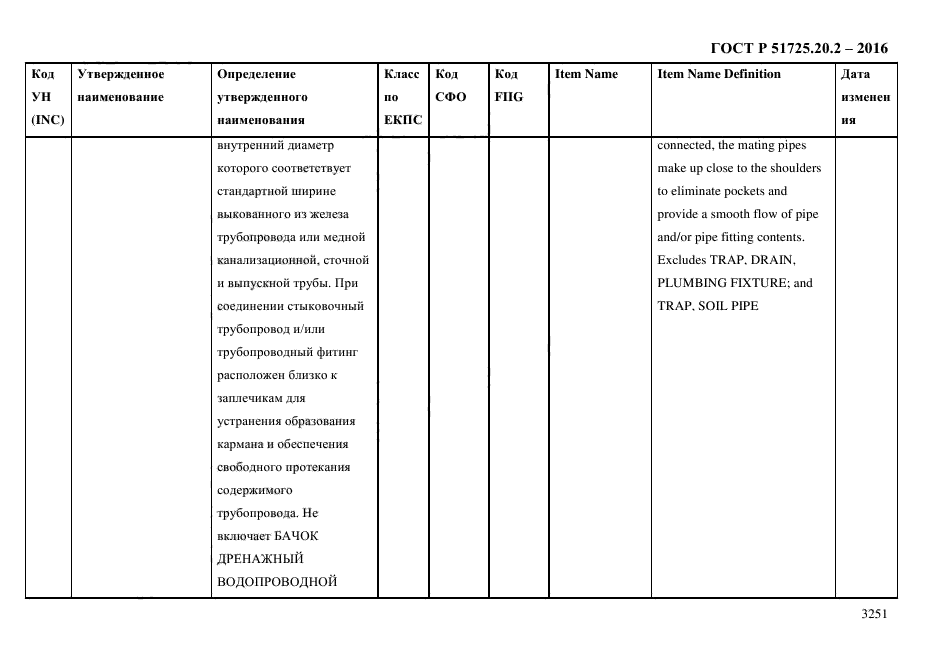 ГОСТ Р 51725.20.2 – 2016

| Код УН (INC) | Утвержденное наименование | Определение утвержденного наименования | Класс по ЕКПС | Код СФО | Код FIIG | Item Name | Item Name Definition | Дата изменения |
|---|---|---|---|---|---|---|---|---|
| | | внутренний диаметр которого соответствует стандартной ширине выкованного из железа трубопровода или медной канализационной, сточной и выпускной трубы. При соединении стыковочный трубопровод и/или трубопроводный фитинг расположен близко к заплечикам для устранения образования кармана и обеспечения свободного протекания содержимого трубопровода. Не включает БАЧОК ДРЕНАЖНЫЙ ВОДОПРОВОДНОЙ | | | | | connected, the mating pipes make up close to the shoulders to eliminate pockets and provide a smooth flow of pipe and/or pipe fitting contents. Excludes TRAP, DRAIN, PLUMBING FIXTURE; and TRAP, SOIL PIPE | |

3251